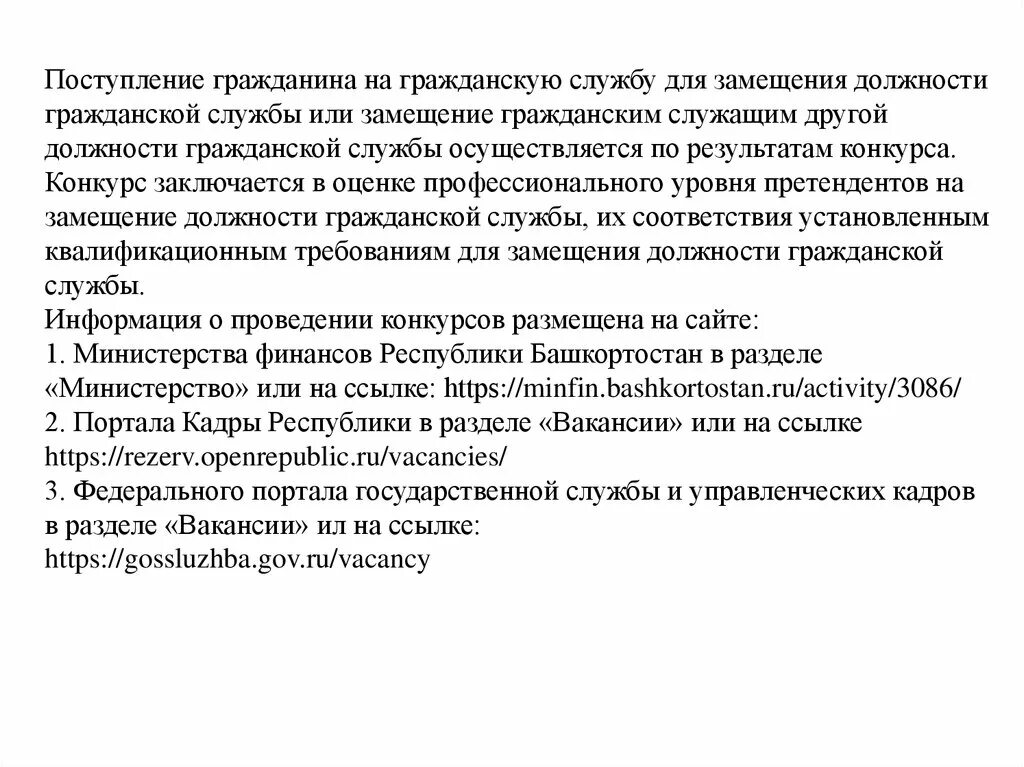 Поступление гражданина на гражданскую службу для замещения должности гражданской службы или замещение гражданским служащим другой должности гражданской службы осуществляется по результатам конкурса. Конкурс заключается в оценке профессионального уровня претендентов на замещение должности гражданской службы, их соответствия установленным квалификационным требованиям для замещения должности гражданской службы.
Информация о проведении конкурсов размещена на сайте:
1. Министерства финансов Республики Башкортостан в разделе «Министерство» или на ссылке: https://minfin.bashkortostan.ru/activity/3086/
2. Портала Кадры Республики в разделе «Вакансии» или на ссылке https://rezerv.openrepublic.ru/vacancies/
3. Федерального портала государственной службы и управленческих кадров в разделе «Вакансии» ил на ссылке:
https://gossluzhba.gov.ru/vacancy